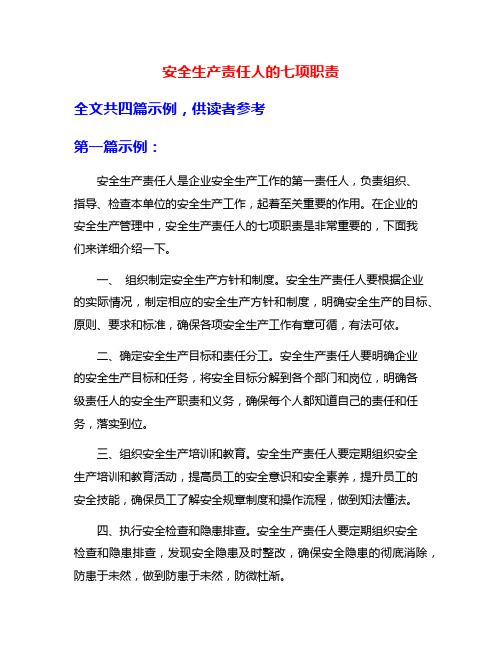 安全生产责任人的七项职责

全文共四篇示例，供读者参考

第一篇示例：

安全生产责任人是企业安全生产工作的第一责任人，负责组织、指导、检查本单位的安全生产工作，起着至关重要的作用。在企业的安全生产管理中，安全生产责任人的七项职责是非常重要的，下面我们来详细介绍一下。

一、 组织制定安全生产方针和制度。安全生产责任人要根据企业的实际情况，制定相应的安全生产方针和制度，明确安全生产的目标、原则、要求和标准，确保各项安全生产工作有章可循，有法可依。

二、确定安全生产目标和责任分工。安全生产责任人要明确企业的安全生产目标和任务，将安全目标分解到各个部门和岗位，明确各级责任人的安全生产职责和义务，确保每个人都知道自己的责任和任务，落实到位。

三、组织安全生产培训和教育。安全生产责任人要定期组织安全生产培训和教育活动，提高员工的安全意识和安全素养，提升员工的安全技能，确保员工了解安全规章制度和操作流程，做到知法懂法。

四、执行安全检查和隐患排查。安全生产责任人要定期组织安全检查和隐患排查，发现安全隐患及时整改，确保安全隐患的彻底消除，防患于未然，做到防患于未然，防微杜渐。